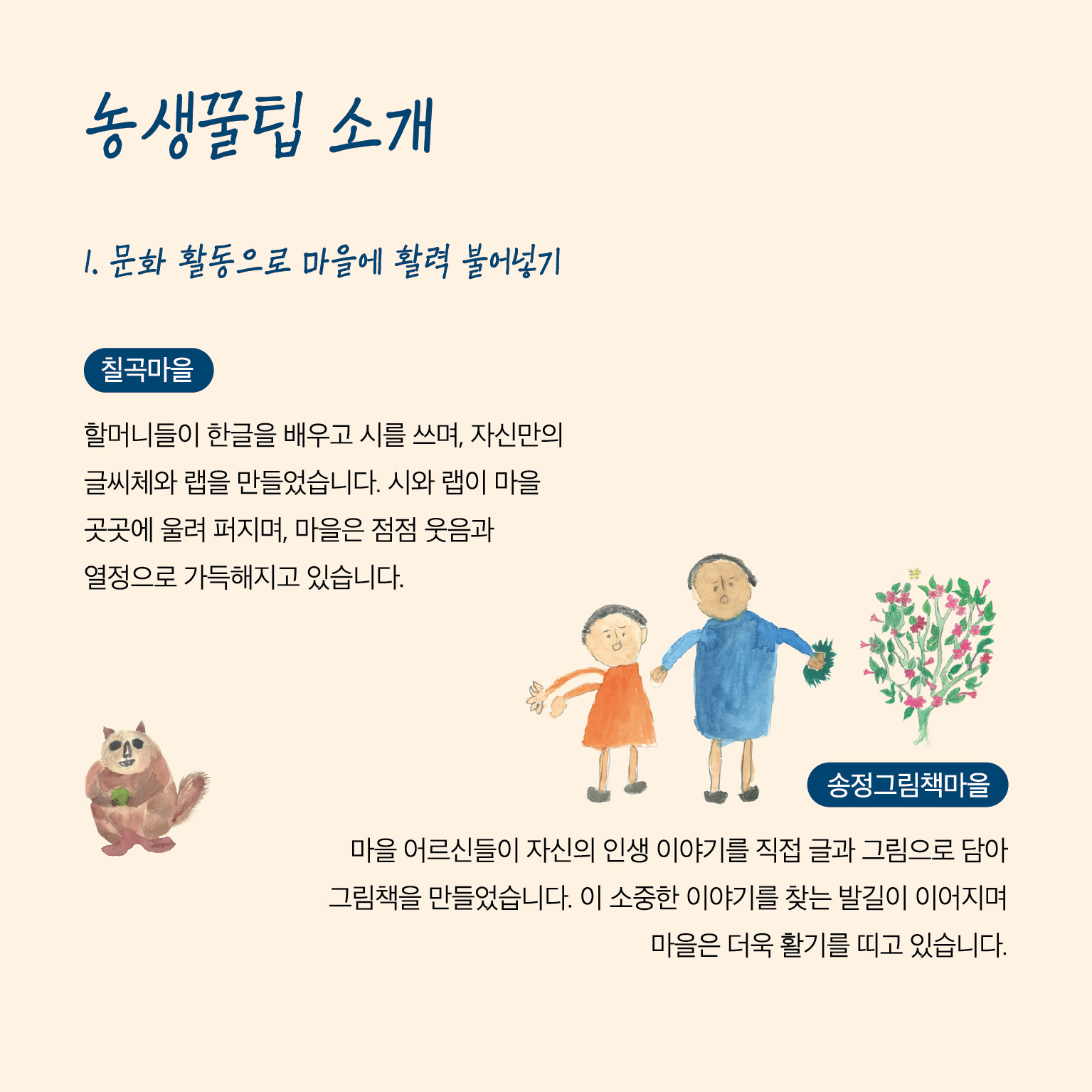 농생꿀팁 소개

1. 문화 활동으로 마을에 활력 불어넣기

칠곡마을

할머니들이 한글을 배우고 시를 쓰며, 자신만의 글씨체와 랩을 만들었습니다. 시와 랩이 마을 곳곳에 울려 퍼지며, 마을은 점점 웃음과 열정으로 가득해지고 있습니다.

송정그림책마을

마을 어르신들이 자신의 인생 이야기를 직접 글과 그림으로 담아 그림책을 만들었습니다. 이 소중한 이야기를 찾는 발길이 이어지며 마을은 더욱 활기를 띠고 있습니다.